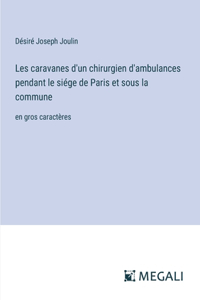 Désiré Joseph Joulin

Les caravanes d'un chirurgien d'ambulances pendant le siége de Paris et sous la commune

en gros caractères

MEGALI